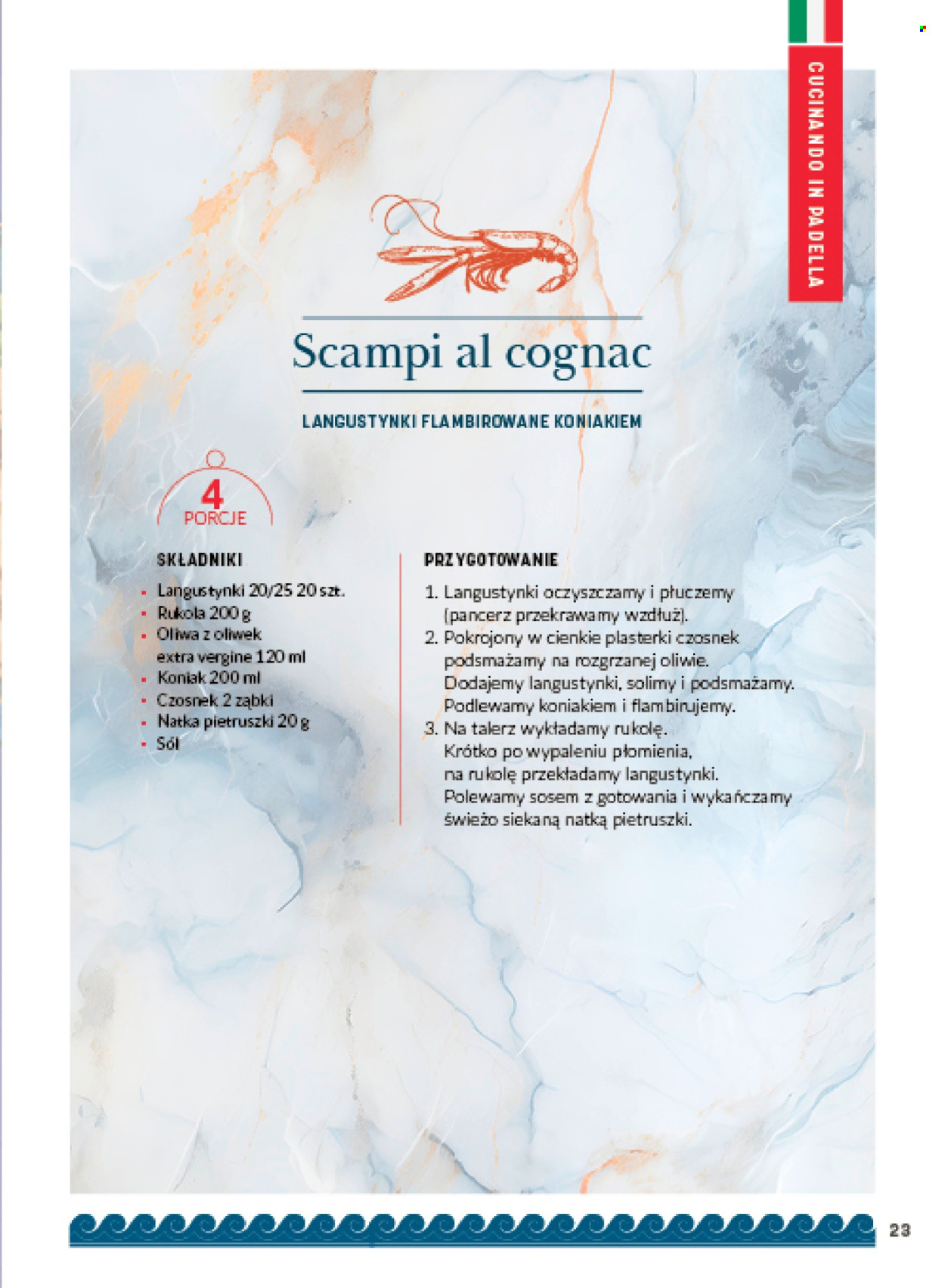 CUCINANDO IN PADELLA

Scampi al cognac

LANGUSTYNKI FLAMBIROWANE KONIAKIEM

4
PORCJE

SKŁADNIKI
- Langustynki 20/25 20 szt.
- Rukola 200 g
- Oliwa z oliwek extra vergine 120 ml
- Koniak 200 ml
- Czosnek 2 ząbki
- Natka pietruszki 20 g
- Sól

PRZYGOTOWANIE
1. Langustynki oczyszczamy i płuczemy (pancerz przekrawamy wzdłuż).
2. Pokrojony w cienkie plasterki czosnek podsmażamy na rozgrzanej oliwie. Dodajemy langustynki, solimy i podsmażamy. Podlewamy koniakiem i flambirujemy.
3. Na talerz wykładamy rukolę. Krótko po wypaleniu płomienia, na rukolę przekładamy langustynki. Polewamy sosem z gotowania i wykańczamy świeżo siekaną natką pietruszki.

23